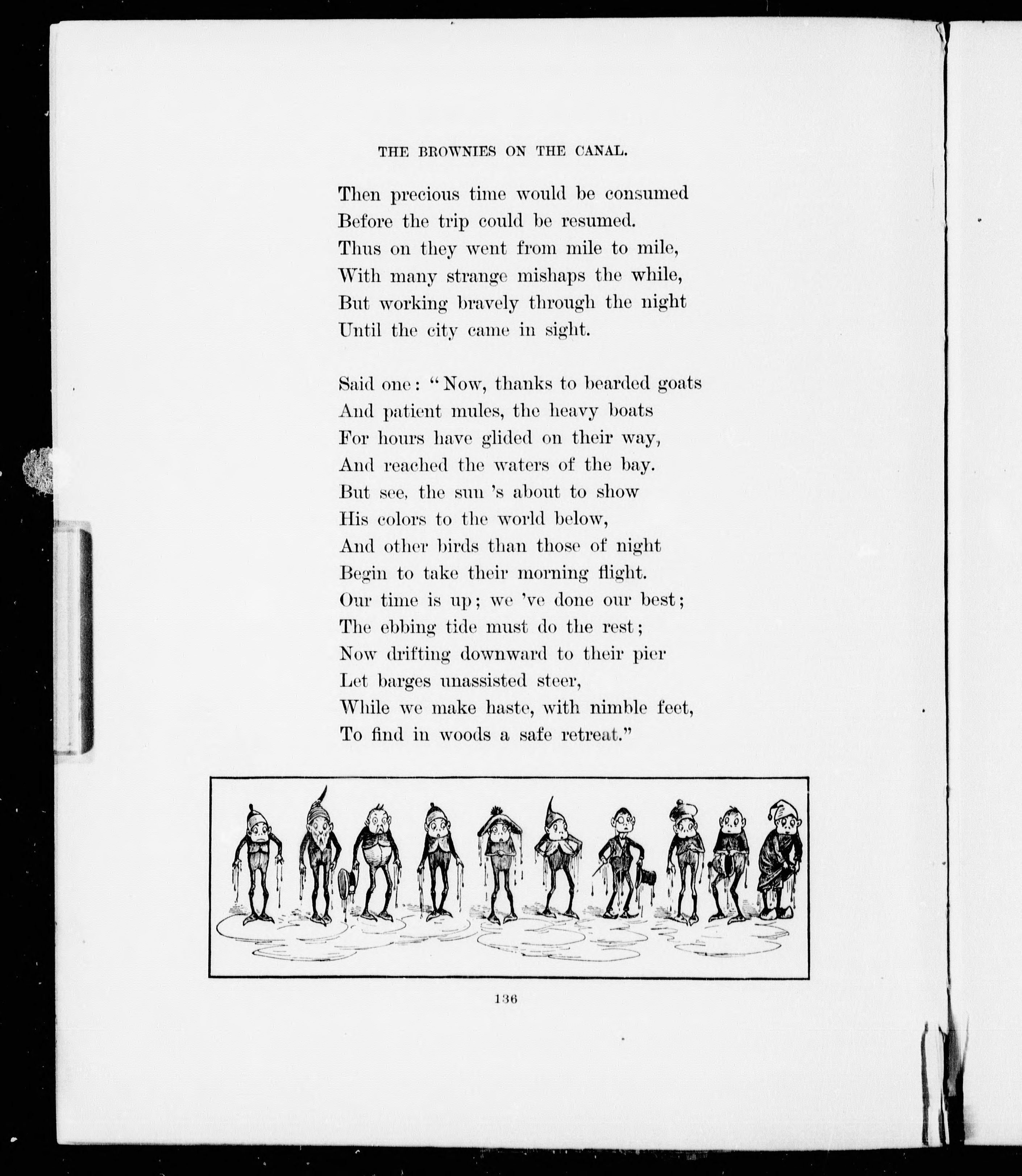 THE BROWNIES ON THE CANAL.

Then precious time would be consumed
Before the trip could be resumed.
Thus on they went from mile to mile,
With many strange mishaps the while,
But working bravely through the night
Until the city came in sight.

Said one: "Now, thanks to bearded goats
And patient mules, the heavy boats
For hours have glided on their way,
And reached the waters of the bay.
But see, the sun 's about to show
His colors to the world below,
And other birds than those of night
Begin to take their morning flight.
Our time is up; we 've done our best;
The ebbing tide must do the rest;
Now drifting downward to their pier
Let barges unassisted steer,
While we make haste, with nimble feet,
To find in woods a safe retreat."

136